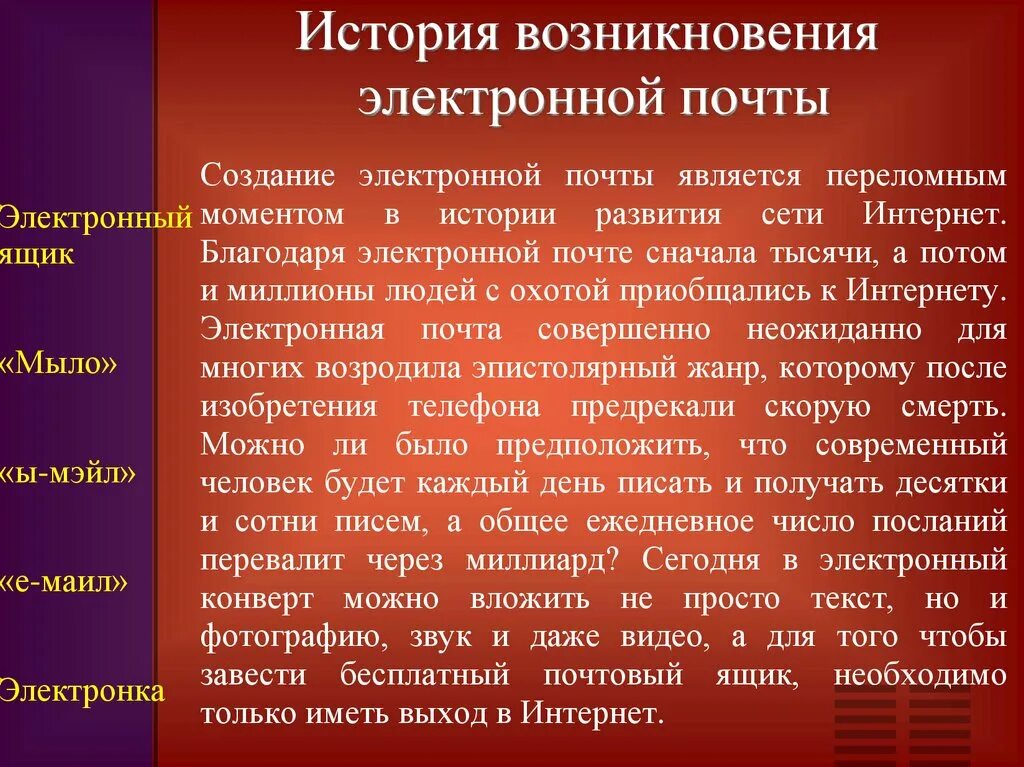 История возникновения электронной почты

Электронный ящик

«Мыло»

«ы-мэйл»

«е-маил»

Электронка

Создание электронной почты является переломным моментом в истории развития сети Интернет. Благодаря электронной почте сначала тысячи, а потом и миллионы людей с охотой приобщались к Интернету. Электронная почта совершенно неожиданно для многих возродила эпистолярный жанр, которому после изобретения телефона предрекали скорую смерть. Можно ли было предположить, что современный человек будет каждый день писать и получать десятки и сотни писем, а общее ежедневное число посланий перевалит через миллиард? Сегодня в электронный конверт можно вложить не просто текст, но и фотографию, звук и даже видео, а для того чтобы завести бесплатный почтовый ящик, необходимо только иметь выход в Интернет.